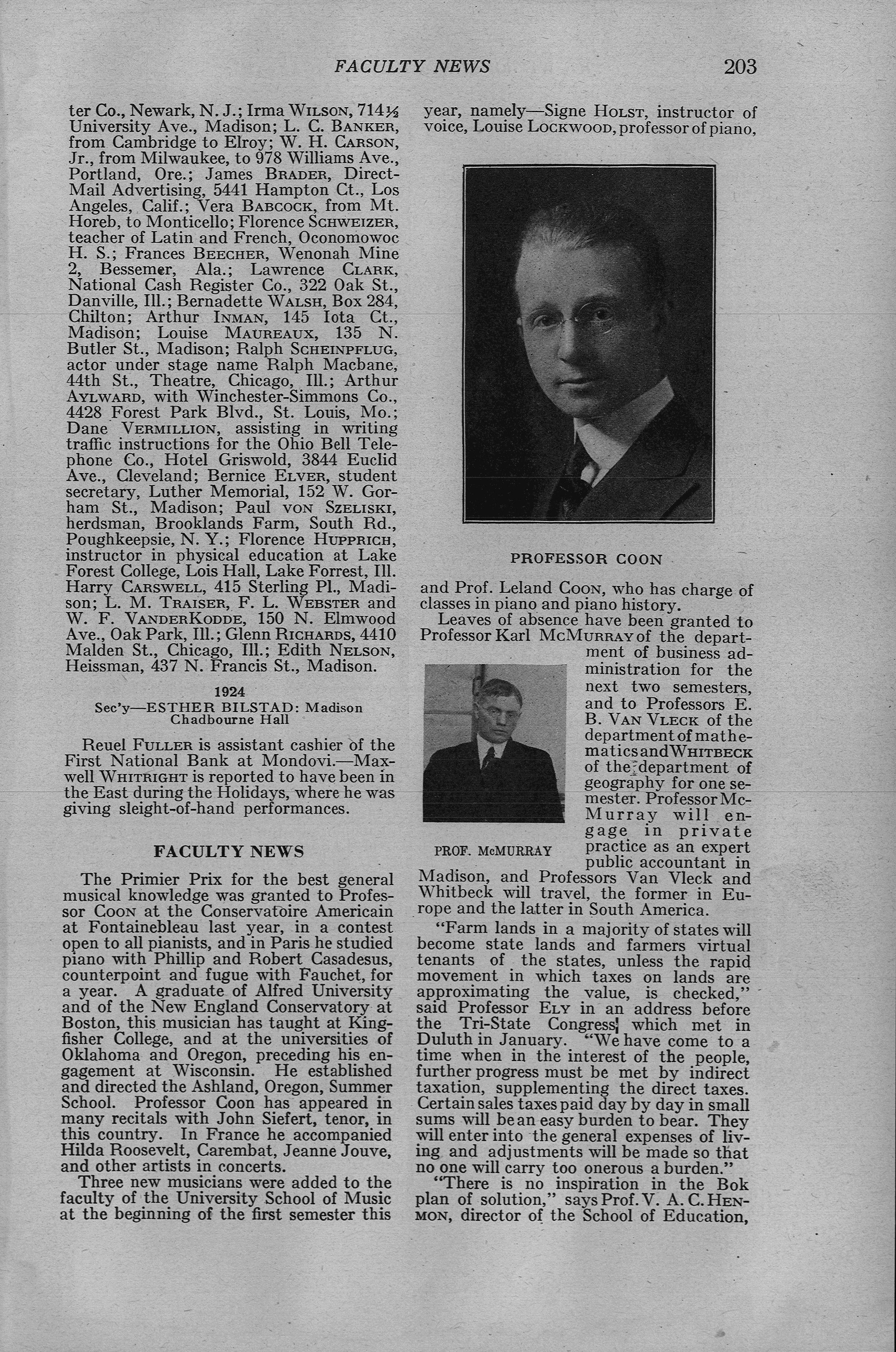 FACULTY NEWS 203

ter Co., Newark, N. J.; Irma WILSON, 714½ University Ave., Madison; L. C. BANKER, from Cambridge to Elroy; W. H. CARSON, Jr., from Milwaukee, to 978 Williams Ave., Portland, Ore.; James BRADER, Direct-Mail Advertising, 5441 Hampton Ct., Los Angeles, Calif.; Vera BABCOCK, from Mt. Horeb, to Monticello; Florence SCHWEIZER, teacher of Latin and French, Oconomowoc H. S.; Frances BEECHER, Wenonah Mine 2, Bessemer, Ala.; Lawrence CLARK, National Cash Register Co., 322 Oak St., Danville, Ill.; Bernadette WALSH, Box 284, Chilton; Arthur INMAN, 145 Iota Ct., Madison; Louise MAUREAUX, 135 N. Butler St., Madison; Ralph SCHEINPFLUG, actor under stage name Ralph Macbane, 44th St., Theatre, Chicago, Ill.; Arthur AYLWARD, with Winchester-Simmons Co., 4428 Forest Park Blvd., St. Louis, Mo.; Dane VERMILLION, assisting in writing traffic instructions for the Ohio Bell Telephone Co., Hotel Griswold, 3844 Euclid Ave., Cleveland; Bernice ELVER, student secretary, Luther Memorial, 152 W. Gorham St., Madison; Paul VON SZELISKI, herdsman, Brooklands Farm, South Rd., Poughkeepsie, N. Y.; Florence HUPPRICH, instructor in physical education at Lake Forest College, Lois Hall, Lake Forrest, Ill. Harry CARSWELL, 415 Sterling Pl., Madison; L. M. TRAISER, F. L. WEBSTER and W. F. VANDERKODDE, 150 N. Elmwood Ave., Oak Park, Ill.; Glenn RICHARDS, 4410 Malden St., Chicago, Ill.; Edith NELSON, Heissman, 437 N. Francis St., Madison.

1924
Sec'y—ESTHER BILSTAD: Madison
Chadbourne Hall

Reuel FULLER is assistant cashier of the First National Bank at Mondovi.—Maxwell WHITRIGHT is reported to have been in the East during the Holidays, where he was giving sleight-of-hand performances.

FACULTY NEWS

The Primier Prix for the best general musical knowledge was granted to Professor COON at the Conservatoire Americain at Fontainebleau last year, in a contest open to all pianists, and in Paris he studied piano with Phillip and Robert Casadesus, counterpoint and fugue with Fauchet, for a year. A graduate of Alfred University and of the New England Conservatory at Boston, this musician has taught at Kingfisher College, and at the universities of Oklahoma and Oregon, preceding his engagement at Wisconsin. He established and directed the Ashland, Oregon, Summer School. Professor Coon has appeared in many recitals with John Siefert, tenor, in this country. In France he accompanied Hilda Roosevelt, Carembat, Jeanne Jouve, and other artists in concerts.

Three new musicians were added to the faculty of the University School of Music at the beginning of the first semester this year, namely—Signe HOLST, instructor of voice, Louise LOCKWOOD, professor of piano,

PROFESSOR COON

and Prof. Leland COON, who has charge of classes in piano and piano history.

Leaves of absence have been granted to Professor Karl MCMURRAY of the department of business administration for the next two semesters, and to Professors E. B. VAN VLECK of the department of mathematics and WHITBECK of the department of geography for one semester. Professor McMurray will engage in private practice as an expert public accountant in Madison, and Professors Van Vleck and Whitbeck will travel, the former in Europe and the latter in South America.

PROF. McMURRAY

"Farm lands in a majority of states will become state lands and farmers virtual tenants of the states, unless the rapid movement in which taxes on lands are approximating the value, is checked," said Professor ELY in an address before the Tri-State Congress which met in Duluth in January. "We have come to a time when in the interest of the people, further progress must be met by indirect taxation, supplementing the direct taxes. Certain sales taxes paid day by day in small sums will be an easy burden to bear. They will enter into the general expenses of living and adjustments will be made so that no one will carry too onerous a burden."

"There is no inspiration in the Bok plan of solution," says Prof. V. A. C. HENMON, director of the School of Education,